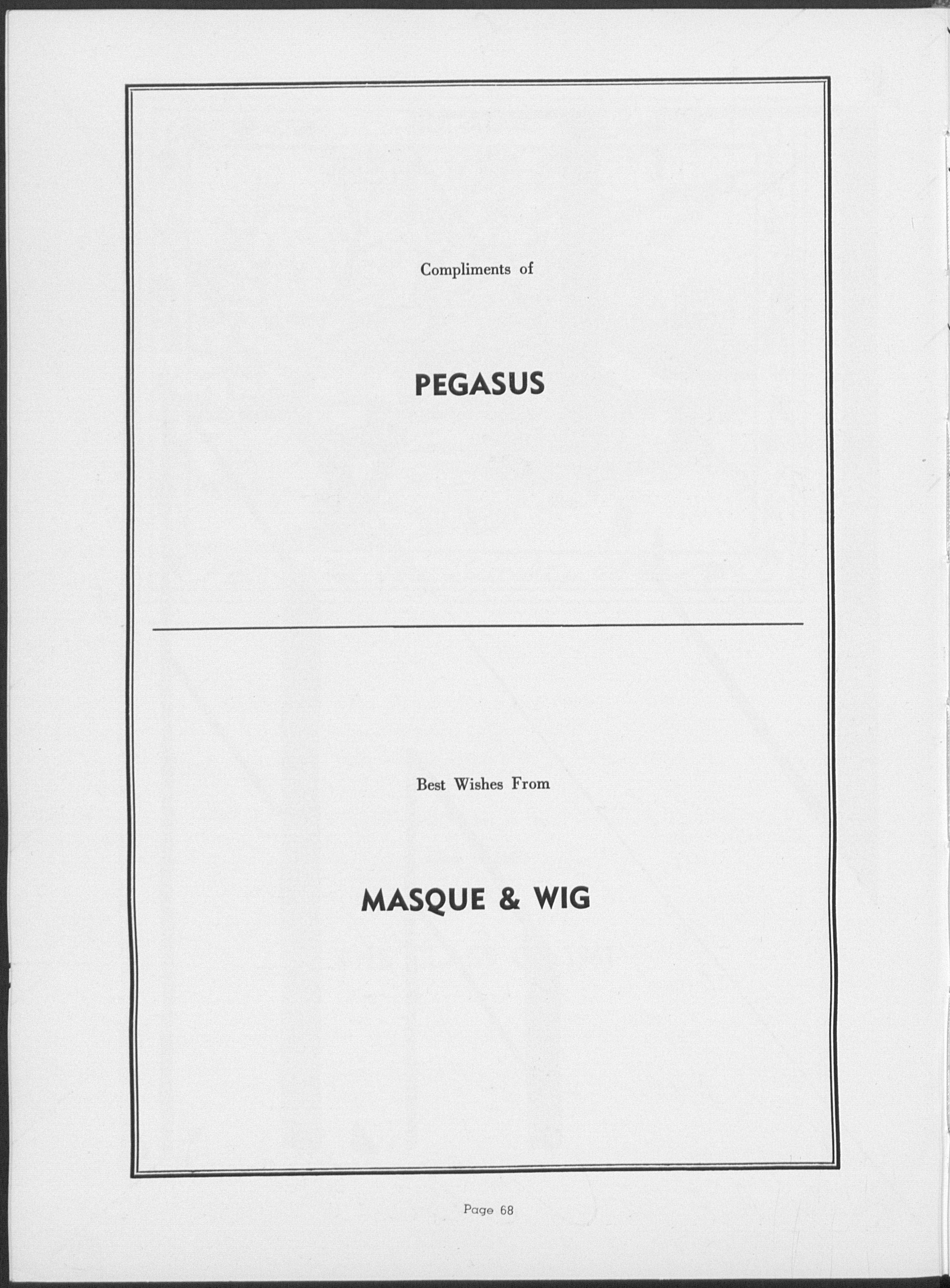 Compliments of

PEGASUS

Best Wishes From

MASQUE & WIG

Page 68